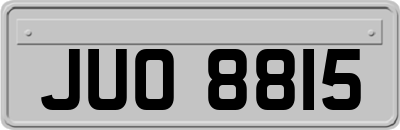 JUO 8815